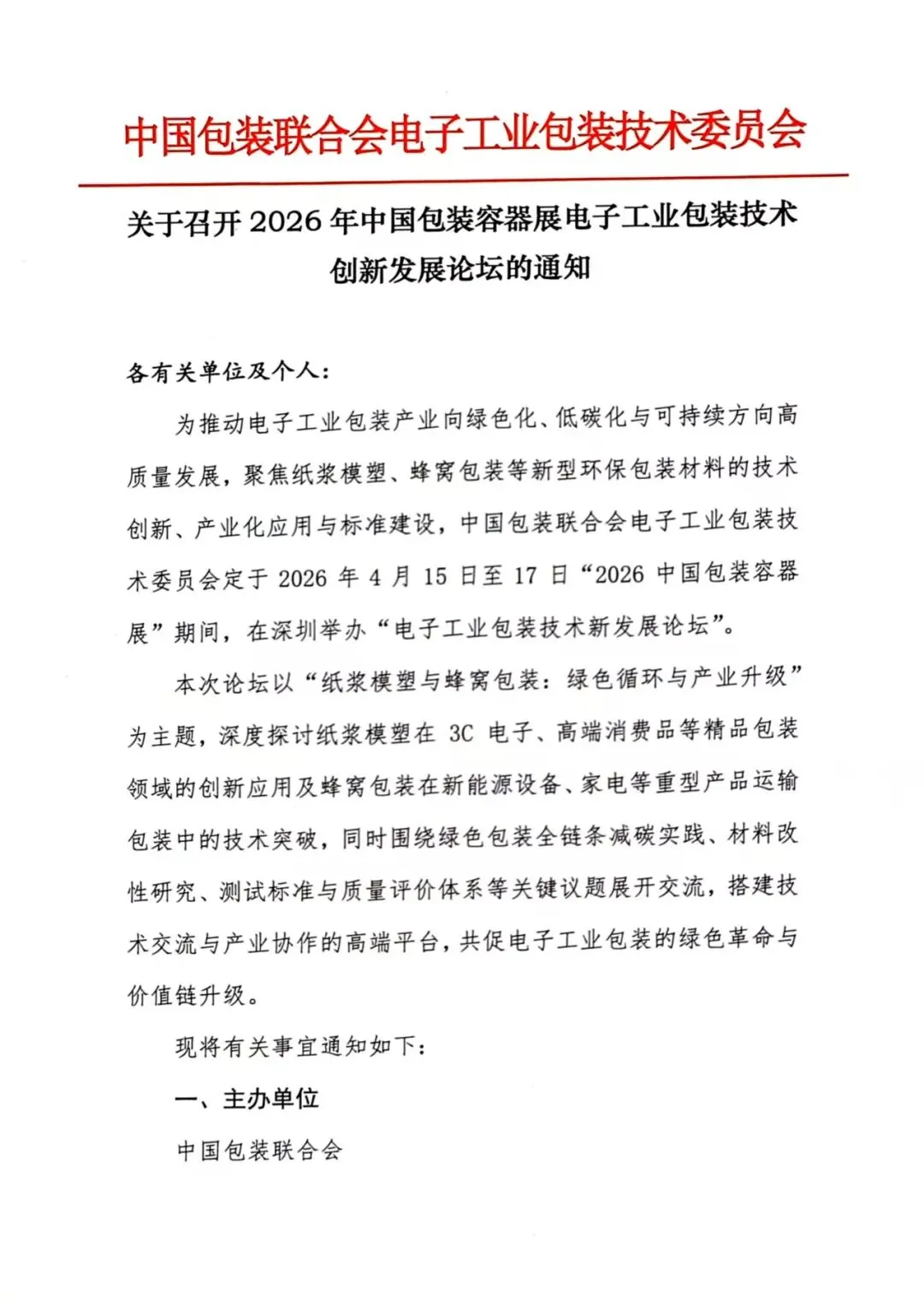 中国包装联合会电子工业包装技术委员会

关于召开 2026 年中国包装容器展电子工业包装技术创新发展论坛的通知

各有关单位及个人：

为推动电子工业包装产业向绿色化、低碳化与可持续方向高质量发展，聚焦纸浆模塑、蜂窝包装等新型环保包装材料的技术创新、产业化应用与标准建设，中国包装联合会电子工业包装技术委员会定于 2026 年 4 月 15 日至 17 日“2026 中国包装容器展”期间，在深圳举办“电子工业包装技术新发展论坛”。

本次论坛以“纸浆模塑与蜂窝包装：绿色循环与产业升级”为主题，深度探讨纸浆模塑在 3C 电子、高端消费品等精品包装领域的创新应用及蜂窝包装在新能源设备、家电等重型产品运输包装中的技术突破，同时围绕绿色包装全链条减碳实践、材料改性研究、测试标准与质量评价体系等关键议题展开交流，搭建技术交流与产业协作的高端平台，共促电子工业包装的绿色革命与价值链升级。

现将有关事宜通知如下：

一、主办单位

中国包装联合会